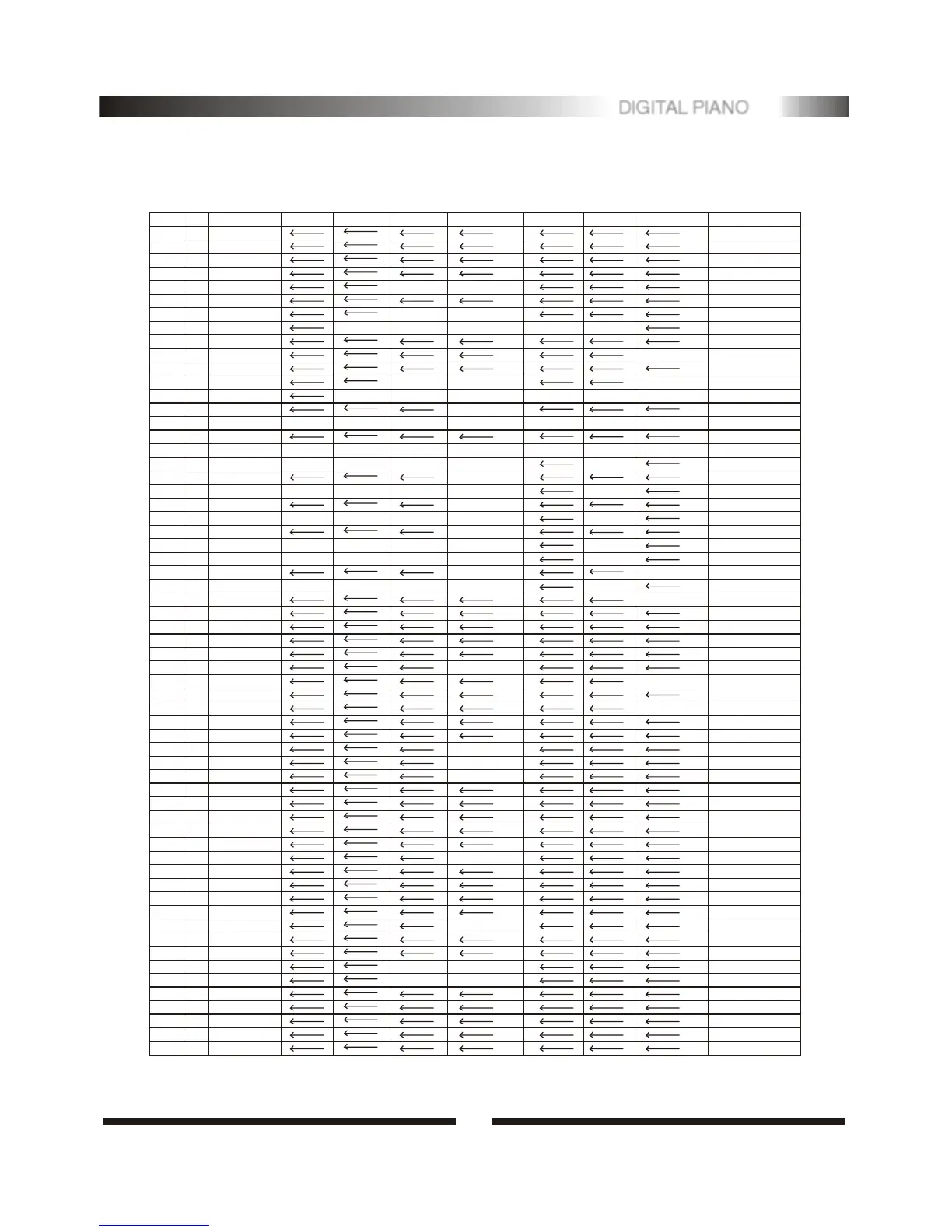 DIGITAL PIANO